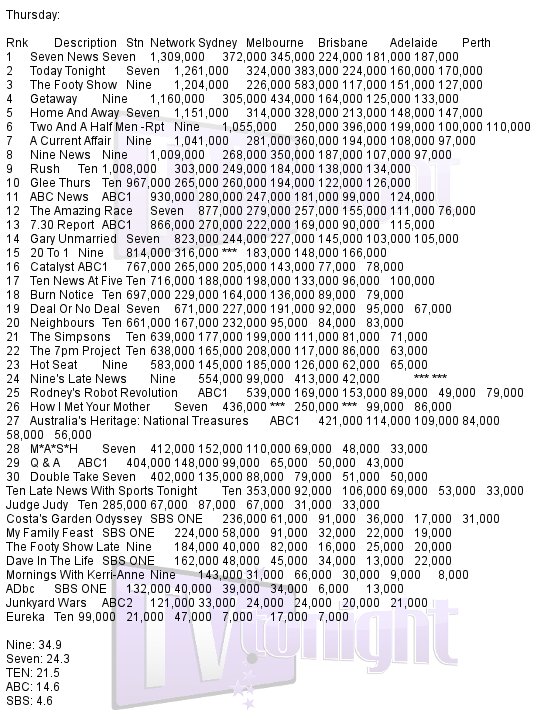 Thursday:

Rnk Description Stn Network Sydney Melbourne Brisbane Adelaide Perth
1 Seven News Seven 1,309,000 372,000 345,000 224,000 181,000 187,000
2 Today Tonight Seven 1,261,000 324,000 383,000 224,000 160,000 170,000
3 The Footy Show Nine 1,204,000 226,000 583,000 117,000 151,000 127,000
4 Getaway Nine 1,160,000 305,000 434,000 164,000 125,000 133,000
5 Home And Away Seven 1,151,000 314,000 328,000 213,000 148,000 147,000
6 Two And A Half Men -Rpt Nine 1,055,000 250,000 396,000 199,000 100,000 110,000
7 A Current Affair Nine 1,041,000 281,000 360,000 194,000 108,000 97,000
8 Nine News Nine 1,009,000 268,000 350,000 187,000 107,000 97,000
9 Rush Ten 1,008,000 303,000 249,000 184,000 138,000 134,000
10 Glee Thurs Ten 967,000 265,000 260,000 194,000 122,000 126,000
11 ABC News ABC1 930,000 280,000 247,000 181,000 99,000 124,000
12 The Amazing Race Seven 877,000 279,000 257,000 155,000 111,000 76,000
13 7.30 Report ABC1 866,000 270,000 222,000 169,000 90,000 115,000
14 Gary Unmarried Seven 823,000 244,000 227,000 145,000 103,000 105,000
15 20 To 1 Nine 814,000 316,000 *** 183,000 148,000 166,000
16 Catalyst ABC1 767,000 265,000 205,000 143,000 77,000 78,000
17 Ten News At Five Ten 716,000 188,000 198,000 133,000 96,000 100,000
18 Burn Notice Ten 697,000 229,000 164,000 136,000 89,000 79,000
19 Deal Or No Deal Seven 671,000 227,000 191,000 92,000 95,000 67,000
20 Neighbours Ten 661,000 167,000 232,000 95,000 84,000 83,000
21 The Simpsons Ten 639,000 177,000 199,000 111,000 81,000 71,000
22 The 7pm Project Ten 638,000 165,000 208,000 117,000 86,000 63,000
23 Hot Seat Nine 583,000 145,000 185,000 126,000 62,000 65,000
24 Nine's Late News Nine 554,000 99,000 413,000 42,000 *** ***
25 Rodney's Robot Revolution ABC1 539,000 169,000 153,000 89,000 49,000 79,000
26 How I Met Your Mother Seven 436,000 *** 250,000 *** 99,000 86,000
27 Australia's Heritage: National Treasures ABC1 421,000 114,000 109,000 84,000 58,000 56,000
28 M*A*S*H Seven 412,000 152,000 110,000 69,000 48,000 33,000
29 Q & A ABC1 404,000 148,000 99,000 65,000 50,000 43,000
30 Double Take Seven 402,000 135,000 88,000 79,000 51,000 50,000
Ten Late News With Sports Tonight Ten 353,000 92,000 106,000 69,000 53,000 33,000
Judge Judy Ten 285,000 67,000 87,000 67,000 31,000 33,000
Costa's Garden Odyssey SBS ONE 236,000 61,000 91,000 36,000 17,000 31,000
My Family Feast SBS ONE 224,000 58,000 91,000 32,000 22,000 19,000
The Footy Show Late Nine 184,000 40,000 82,000 16,000 25,000 20,000
Dave In The Life SBS ONE 162,000 48,000 45,000 34,000 13,000 22,000
Mornings With Kerri-Anne Nine 143,000 31,000 66,000 30,000 9,000 8,000
ADbc SBS ONE 132,000 40,000 39,000 34,000 6,000 13,000
Junkyard Wars ABC2 121,000 33,000 24,000 24,000 20,000 21,000
Eureka Ten 99,000 21,000 47,000 7,000 17,000 7,000

Nine: 34.9
Seven: 24.3
TEN: 21.5
ABC: 14.6
SBS: 4.6

TV tonight